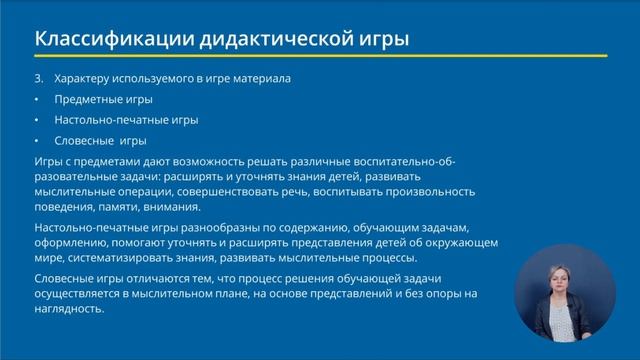 Классификации дидактической игры

3. Характеру используемого в игре материала

• Предметные игры

• Настольно-печатные игры

• Словесные игры

Игры с предметами дают возможность решать различные воспитательно-образовательные задачи: расширять и уточнять знания детей, развивать мыслительные операции, совершенствовать речь, воспитывать произвольность поведения, памяти, внимания.

Настольно-печатные игры разнообразны по содержанию, обучающим задачам, оформлению, помогают уточнять и расширять представления детей об окружающем мире, систематизировать знания, развивать мыслительные процессы.

Словесные игры отличаются тем, что процесс решения обучающей задачи осуществляется в мыслительном плане, на основе представлений и без опоры на наглядность.